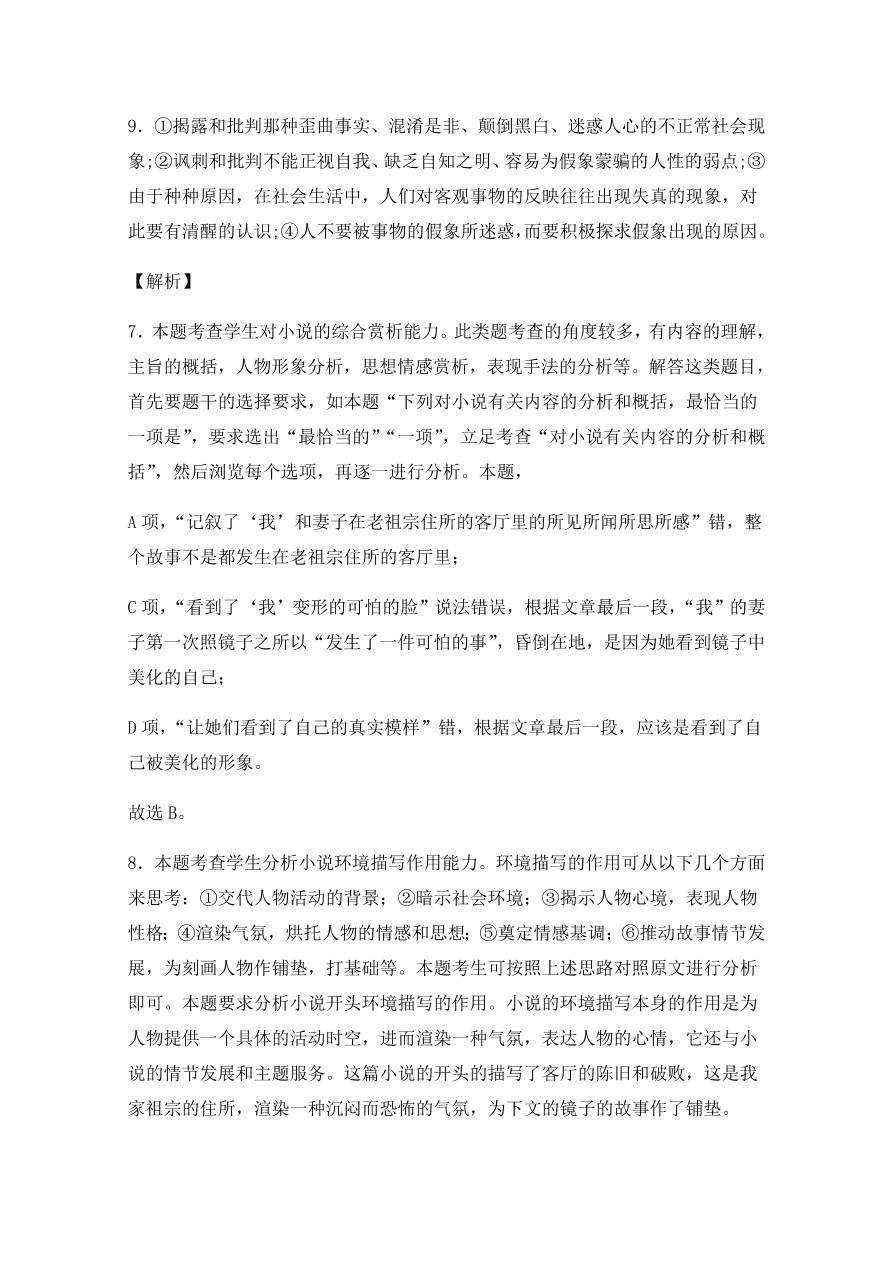 9．①揭露和批判那种歪曲事实、混淆是非、颠倒黑白、迷惑人心的不正常社会现象;②讽刺和批判不能正视自我、缺乏自知之明、容易为假象蒙骗的人性的弱点;③由于种种原因，在社会生活中，人们对客观事物的反映往往出现失真的现象，对此要有清醒的认识;④人不要被事物的假象所迷惑,而要积极探求假象出现的原因。

【解析】

7．本题考查学生对小说的综合赏析能力。此类题考查的角度较多，有内容的理解，主旨的概括，人物形象分析，思想情感赏析，表现手法的分析等。解答这类题目，首先要题干的选择要求，如本题“下列对小说有关内容的分析和概括，最恰当的一项是”，要求选出“最恰当的”“一项”，立足考查“对小说有关内容的分析和概括”，然后浏览每个选项，再逐一进行分析。本题，

A 项，“记叙了‘我’和妻子在老祖宗住所的客厅里的所见所闻所思所感”错，整个故事不是都发生在老祖宗住所的客厅里；

C 项，“看到了‘我’变形的可怕的脸”说法错误，根据文章最后一段，“我”的妻子第一次照镜子之所以“发生了一件可怕的事”，昏倒在地，是因为她看到镜子中美化的自己；

D 项，“让她们看到了自己的真实模样”错，根据文章最后一段，应该是看到了自己被美化的形象。

故选 B。

8．本题考查学生分析小说环境描写作用能力。环境描写的作用可从以下几个方面来思考：①交代人物活动的背景；②暗示社会环境；③揭示人物心境，表现人物性格；④渲染气氛，烘托人物的情感和思想；⑤奠定情感基调；⑥推动故事情节发展，为刻画人物作铺垫，打基础等。本题考生可按照上述思路对照原文进行分析即可。本题要求分析小说开头环境描写的作用。小说的环境描写本身的作用是为人物提供一个具体的活动时空，进而渲染一种气氛，表达人物的心情，它还与小说的情节发展和主题服务。这篇小说的开头的描写了客厅的陈旧和破败，这是我家祖宗的住所，渲染一种沉闷而恐怖的气氛，为下文的镜子的故事作了铺垫。